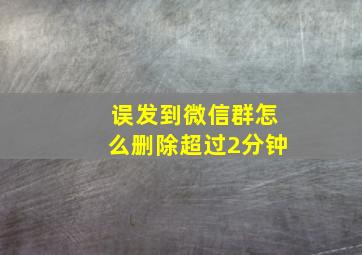 误发到微信群怎么删除超过2分钟